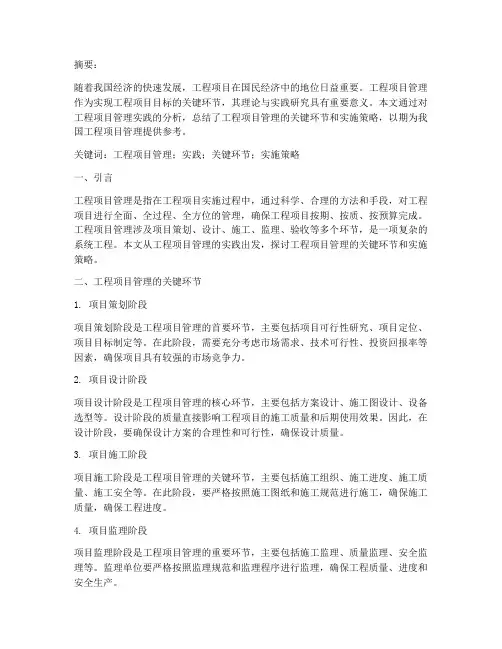 摘要：

随着我国经济的快速发展，工程项目在国民经济中的地位日益重要。工程项目管理作为实现工程项目目标的关键环节，其理论与实践研究具有重要意义。本文通过对工程项目管理实践的分析，总结了工程项目管理的关键环节和实施策略，以期为我国工程项目管理提供参考。

关键词：工程项目管理；实践；关键环节；实施策略

一、引言

工程项目管理是指在工程项目实施过程中，通过科学、合理的方法和手段，对工程项目进行全面、全过程、全方位的管理，确保工程项目按期、按质、按预算完成。工程项目管理涉及项目策划、设计、施工、监理、验收等多个环节，是一项复杂的系统工程。本文从工程项目管理的实践出发，探讨工程项目管理的关键环节和实施策略。

二、工程项目管理的关键环节

1. 项目策划阶段

项目策划阶段是工程项目管理的首要环节，主要包括项目可行性研究、项目定位、项目目标制定等。在此阶段，需要充分考虑市场需求、技术可行性、投资回报率等因素，确保项目具有较强的市场竞争力。

2. 项目设计阶段

项目设计阶段是工程项目管理的核心环节，主要包括方案设计、施工图设计、设备选型等。设计阶段的质量直接影响工程项目的施工质量和后期使用效果。因此，在设计阶段，要确保设计方案的合理性和可行性，确保设计质量。

3. 项目施工阶段

项目施工阶段是工程项目管理的关键环节，主要包括施工组织、施工进度、施工质量、施工安全等。在此阶段，要严格按照施工图纸和施工规范进行施工，确保施工质量，确保工程进度。

4. 项目监理阶段

项目监理阶段是工程项目管理的重要环节，主要包括施工监理、质量监理、安全监理等。监理单位要严格按照监理规范和监理程序进行监理，确保工程质量、进度和安全生产。